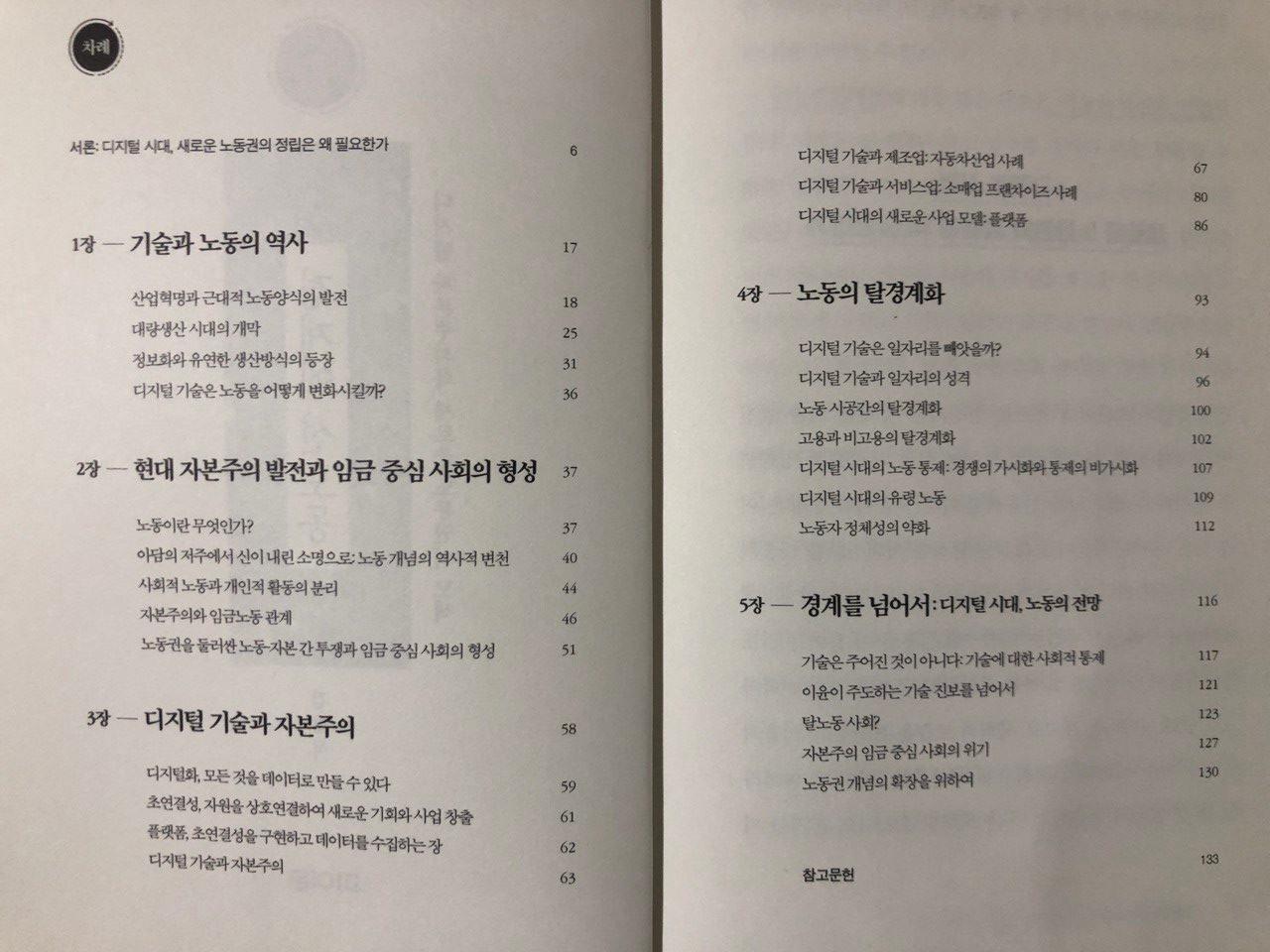 차례

서론: 디지털 시대, 새로운 노동권의 정립은 왜 필요한가 6

1장 — 기술과 노동의 역사 17

산업혁명과 근대적 노동양식의 발전 18
대량생산 시대의 개막 25
정보화와 유연한 생산방식의 등장 31
디지털 기술은 노동을 어떻게 변화시킬까? 36

2장 — 현대 자본주의 발전과 임금 중심 사회의 형성 37

노동이란 무엇인가? 37
아담의 저주에서 신이 내린 소명으로: 노동 개념의 역사적 변천 40
사회적 노동과 개인적 활동의 분리 44
자본주의와 임금노동 관계 46
노동권을 둘러싼 노동-자본 간 투쟁과 임금 중심 사회의 형성 51

3장 — 디지털 기술과 자본주의 58

디지털화, 모든 것을 데이터로 만들 수 있다 59
초연결성, 자원을 상호연결하여 새로운 기회와 사업 창출 61
플랫폼, 초연결성을 구현하고 데이터를 수집하는 장 62
디지털 기술과 자본주의 63

디지털 기술과 제조업: 자동차산업 사례 67
디지털 기술과 서비스업: 소매업 프랜차이즈 사례 80
디지털 시대의 새로운 사업 모델: 플랫폼 86

4장 — 노동의 탈경계화 93

디지털 기술은 일자리를 빼앗을까? 94
디지털 기술과 일자리의 성격 96
노동 시공간의 탈경계화 100
고용과 비고용의 탈경계화 102
디지털 시대의 노동 통제: 경쟁의 가시화와 통제의 비가시화 107
디지털 시대의 유령 노동 109
노동자 정체성의 약화 112

5장 — 경계를 넘어서: 디지털 시대, 노동의 전망 116

기술은 주어진 것이 아니다: 기술에 대한 사회적 통제 117
이윤이 주도하는 기술 진보를 넘어서 121
탈노동 사회? 123
자본주의 임금 중심 사회의 위기 127
노동권 개념의 확장을 위하여 130

참고문헌 133